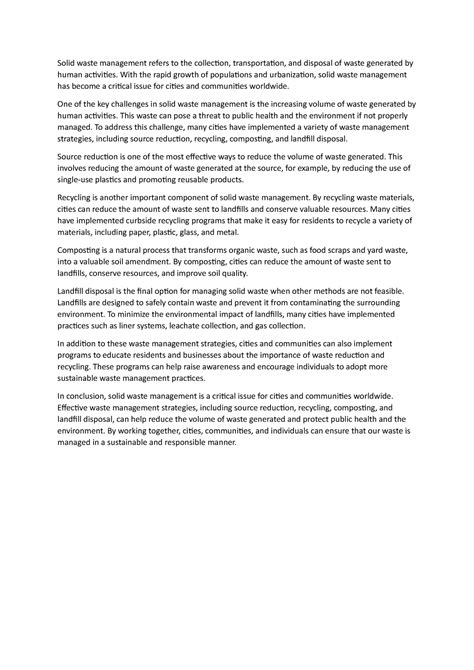 Solid waste management refers to the collection, transportation, and disposal of waste generated by human activities. With the rapid growth of populations and urbanization, solid waste management has become a critical issue for cities and communities worldwide.

One of the key challenges in solid waste management is the increasing volume of waste generated by human activities. This waste can pose a threat to public health and the environment if not properly managed. To address this challenge, many cities have implemented a variety of waste management strategies, including source reduction, recycling, composting, and landfill disposal.

Source reduction is one of the most effective ways to reduce the volume of waste generated. This involves reducing the amount of waste generated at the source, for example, by reducing the use of single-use plastics and promoting reusable products.

Recycling is another important component of solid waste management. By recycling waste materials, cities can reduce the amount of waste sent to landfills and conserve valuable resources. Many cities have implemented curbside recycling programs that make it easy for residents to recycle a variety of materials, including paper, plastic, glass, and metal.

Composting is a natural process that transforms organic waste, such as food scraps and yard waste, into a valuable soil amendment. By composting, cities can reduce the amount of waste sent to landfills, conserve resources, and improve soil quality.

Landfill disposal is the final option for managing solid waste when other methods are not feasible. Landfills are designed to safely contain waste and prevent it from contaminating the surrounding environment. To minimize the environmental impact of landfills, many cities have implemented practices such as liner systems, leachate collection, and gas collection.

In addition to these waste management strategies, cities and communities can also implement programs to educate residents and businesses about the importance of waste reduction and recycling. These programs can help raise awareness and encourage individuals to adopt more sustainable waste management practices.

In conclusion, solid waste management is a critical issue for cities and communities worldwide. Effective waste management strategies, including source reduction, recycling, composting, and landfill disposal, can help reduce the volume of waste generated and protect public health and the environment. By working together, cities, communities, and individuals can ensure that our waste is managed in a sustainable and responsible manner.